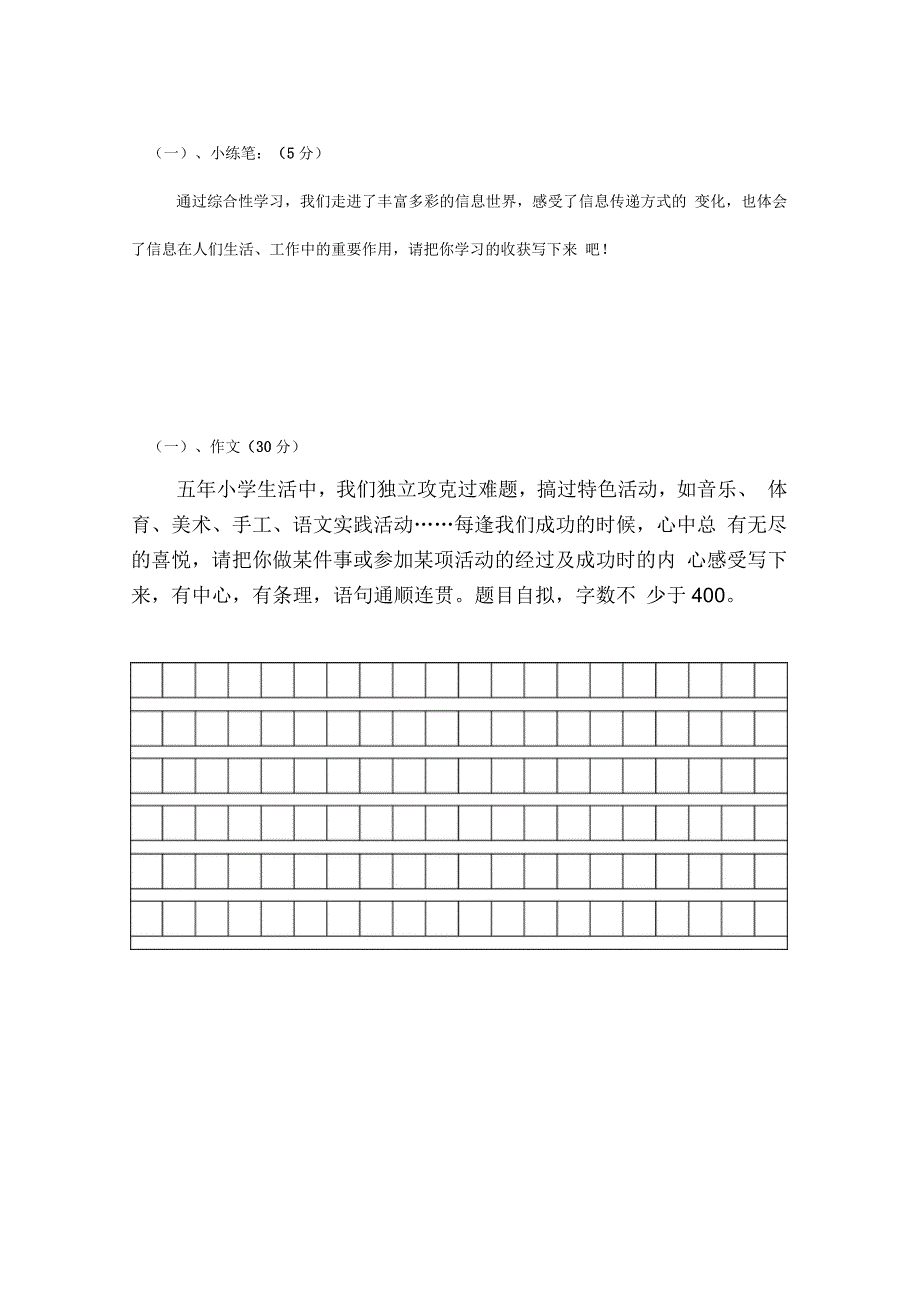 （一）、小练笔：（5 分）

通过综合性学习，我们走进了丰富多彩的信息世界，感受了信息传递方式的 变化，也体会了信息在人们生活、工作中的重要作用，请把你学习的收获写下来 吧！

（一）、作文（30 分）

五年小学生活中，我们独立攻克过难题，搞过特色活动，如音乐、 体育、美术、手工、语文实践活动……每逢我们成功的时候，心中总 有无尽的喜悦，请把你做某件事或参加某项活动的经过及成功时的内 心感受写下来，有中心，有条理，语句通顺连贯。题目自拟，字数不 少于 400。